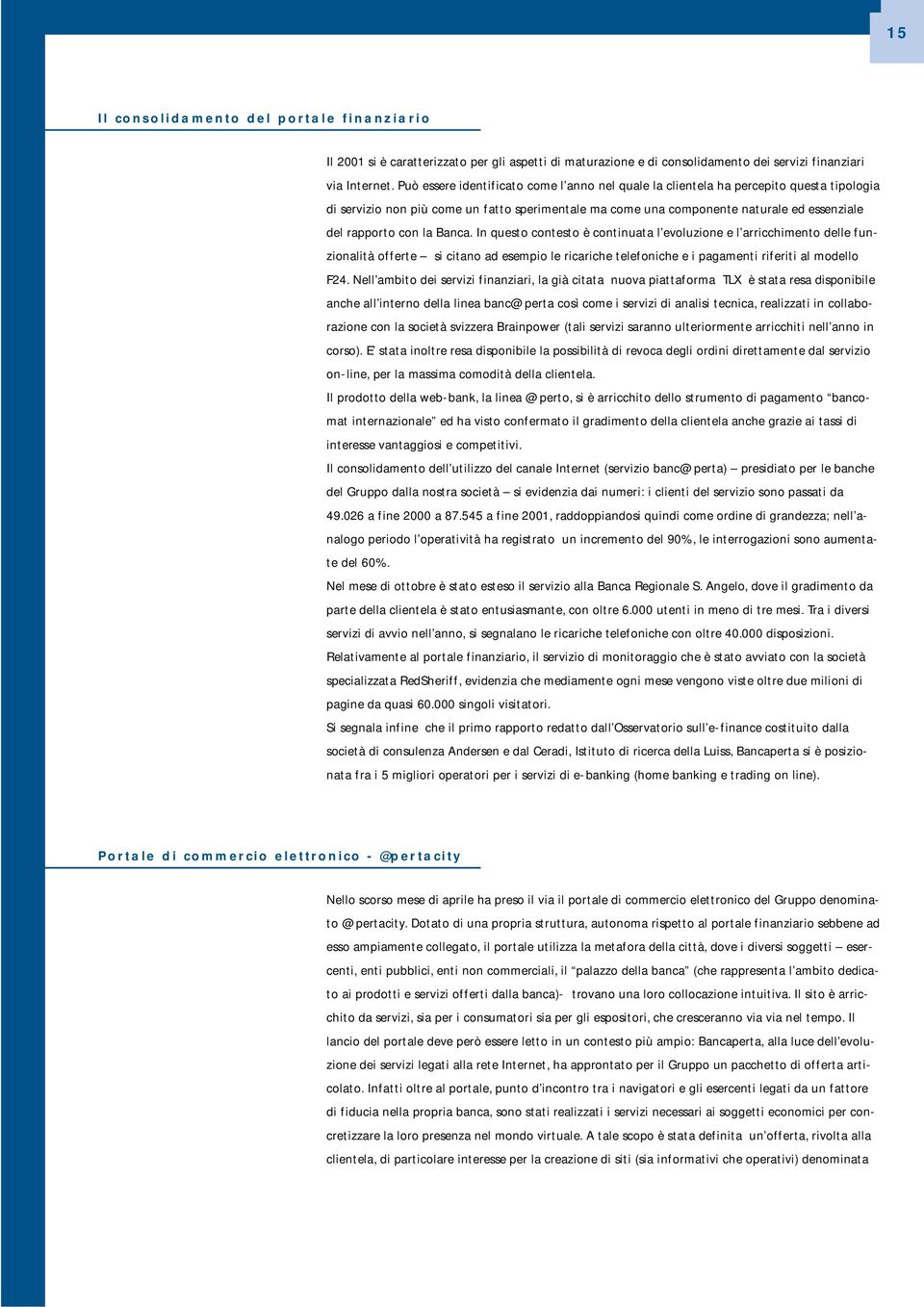 15

Il consolidamento del portale finanziario

Il 2001 si è caratterizzato per gli aspetti di maturazione e di consolidamento dei servizi finanziari via Internet. Può essere identificato come l'anno nel quale la clientela ha percepito questa tipologia di servizio non più come un fatto sperimentale ma come una componente naturale ed essenziale del rapporto con la Banca. In questo contesto è continuata l'evoluzione e l'arricchimento delle funzionalità offerte – si citano ad esempio le ricariche telefoniche e i pagamenti riferiti al modello F24. Nell'ambito dei servizi finanziari, la già citata nuova piattaforma TLX è stata resa disponibile anche all'interno della linea banc@perta così come i servizi di analisi tecnica, realizzati in collaborazione con la società svizzera Brainpower (tali servizi saranno ulteriormente arricchiti nell'anno in corso). E' stata inoltre resa disponibile la possibilità di revoca degli ordini direttamente dal servizio on-line, per la massima comodità della clientela.
Il prodotto della web-bank, la linea @perto, si è arricchito dello strumento di pagamento "bancomat internazionale" ed ha visto confermato il gradimento della clientela anche grazie ai tassi di interesse vantaggiosi e competitivi.
Il consolidamento dell'utilizzo del canale Internet (servizio banc@perta) – presidiato per le banche del Gruppo dalla nostra società – si evidenzia dai numeri: i clienti del servizio sono passati da 49.026 a fine 2000 a 87.545 a fine 2001, raddoppiandosi quindi come ordine di grandezza; nell'analogo periodo l'operatività ha registrato un incremento del 90%, le interrogazioni sono aumentate del 60%.
Nel mese di ottobre è stato esteso il servizio alla Banca Regionale S. Angelo, dove il gradimento da parte della clientela è stato entusiasmante, con oltre 6.000 utenti in meno di tre mesi. Tra i diversi servizi di avvio nell'anno, si segnalano le ricariche telefoniche con oltre 40.000 disposizioni.
Relativamente al portale finanziario, il servizio di monitoraggio che è stato avviato con la società specializzata RedSheriff, evidenzia che mediamente ogni mese vengono viste oltre due milioni di pagine da quasi 60.000 singoli visitatori.
Si segnala infine che il primo rapporto redatto dall'Osservatorio sull'e-finance costituito dalla società di consulenza Andersen e dal Ceradi, Istituto di ricerca della Luiss, Bancaperta si è posizionata fra i 5 migliori operatori per i servizi di e-banking (home banking e trading on line).

Portale di commercio elettronico - @pertacity

Nello scorso mese di aprile ha preso il via il portale di commercio elettronico del Gruppo denominato @pertacity. Dotato di una propria struttura, autonoma rispetto al portale finanziario sebbene ad esso ampiamente collegato, il portale utilizza la metafora della città, dove i diversi soggetti – esercenti, enti pubblici, enti non commerciali, il "palazzo della banca" (che rappresenta l'ambito dedicato ai prodotti e servizi offerti dalla banca)- trovano una loro collocazione intuitiva. Il sito è arricchito da servizi, sia per i consumatori sia per gli espositori, che cresceranno via via nel tempo. Il lancio del portale deve però essere letto in un contesto più ampio: Bancaperta, alla luce dell'evoluzione dei servizi legati alla rete Internet, ha approntato per il Gruppo un pacchetto di offerta articolato. Infatti oltre al portale, punto d'incontro tra i navigatori e gli esercenti legati da un fattore di fiducia nella propria banca, sono stati realizzati i servizi necessari ai soggetti economici per concretizzare la loro presenza nel mondo virtuale. A tale scopo è stata definita un'offerta, rivolta alla clientela, di particolare interesse per la creazione di siti (sia informativi che operativi) denominata